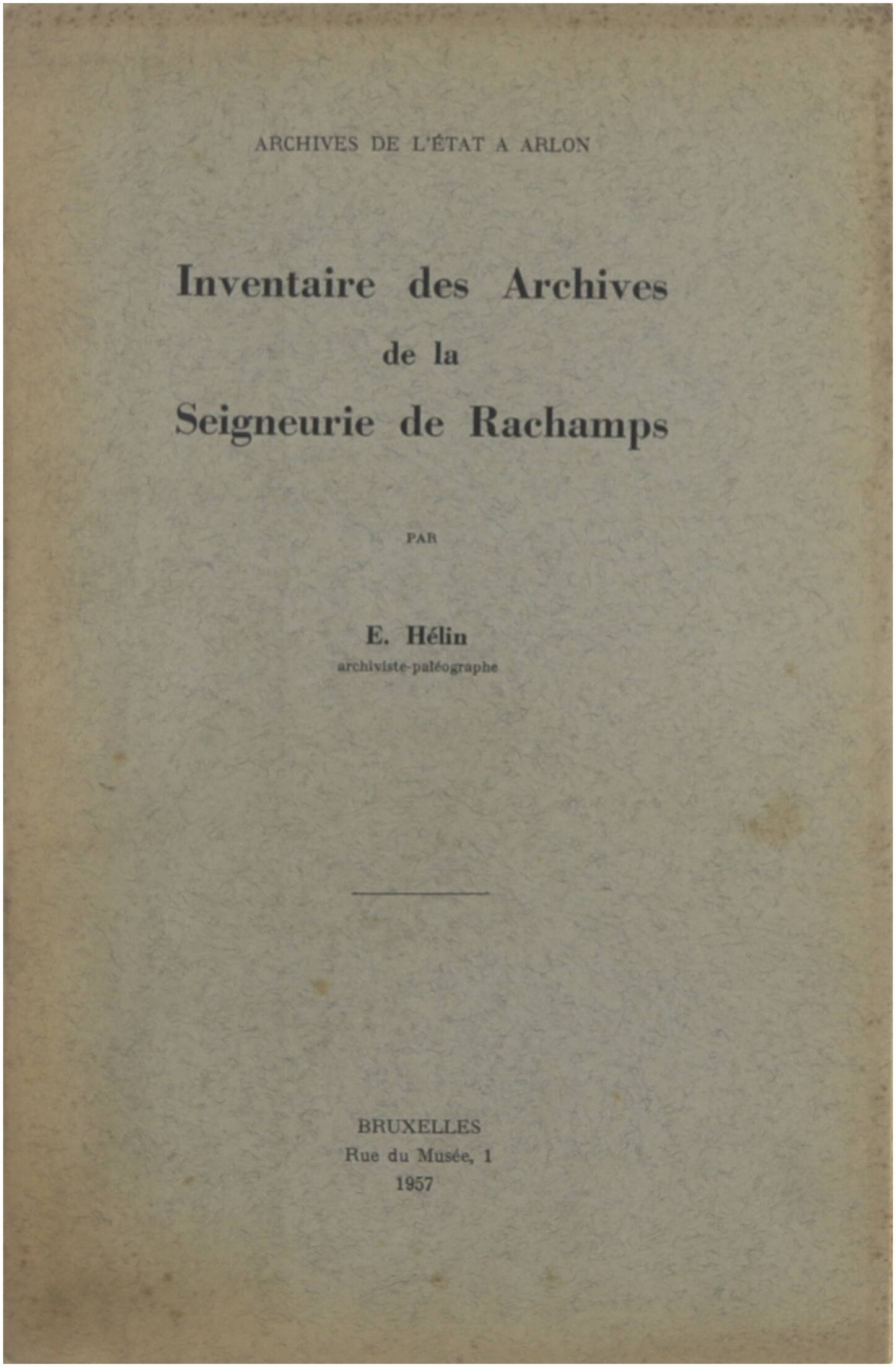 ARCHIVES DE L'ÉTAT A ARLON

Inventaire des Archives
de la
Seigneurie de Rachamps

PAR

E. Hélin
archiviste-paléographe

BRUXELLES
Rue du Musée, 1
1957